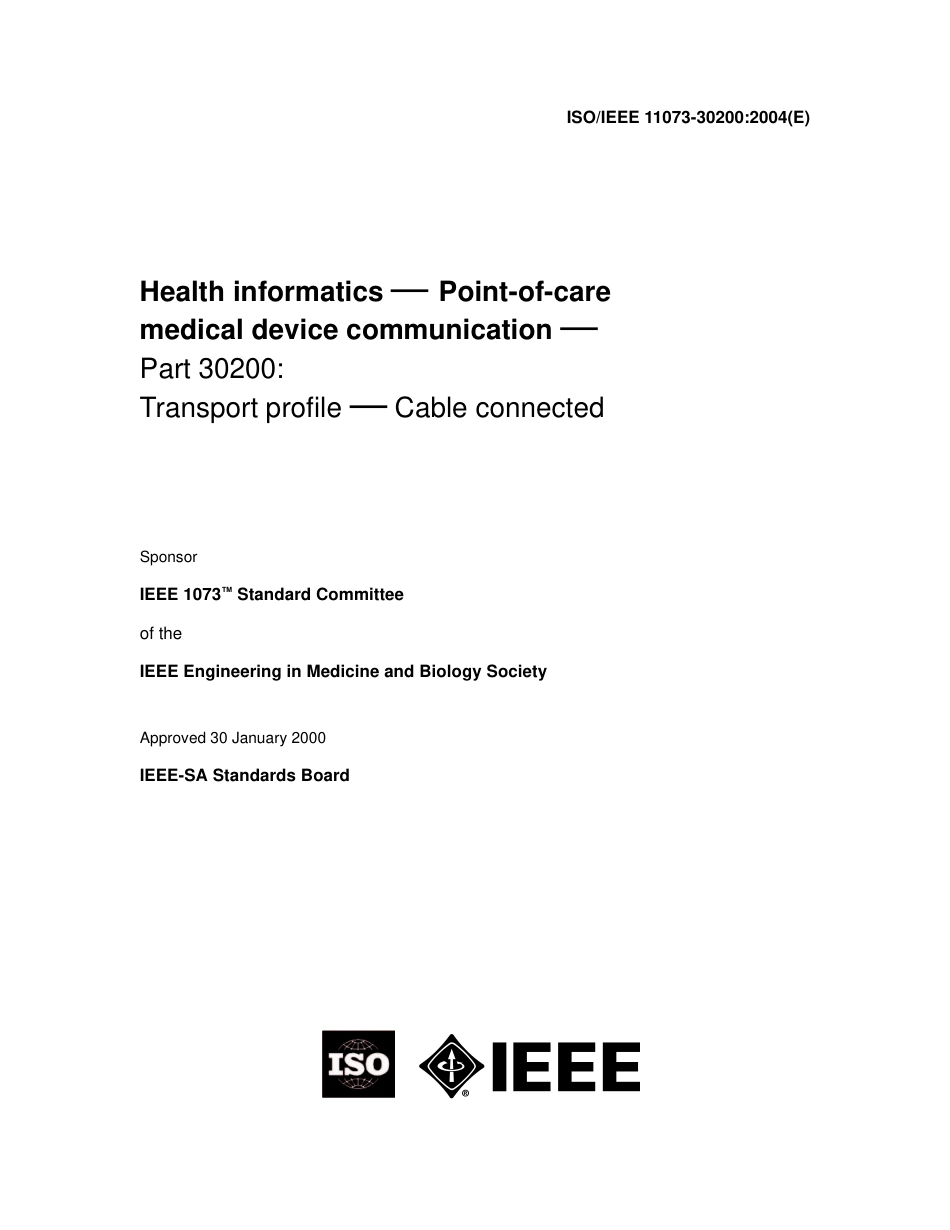 ISO/IEEE 11073-30200:2004(E)

Health informatics — Point-of-care medical device communication —
Part 30200:
Transport profile — Cable connected

Sponsor

IEEE 1073™ Standard Committee

of the

IEEE Engineering in Medicine and Biology Society

Approved 30 January 2000

IEEE-SA Standards Board

ISO

IEEE